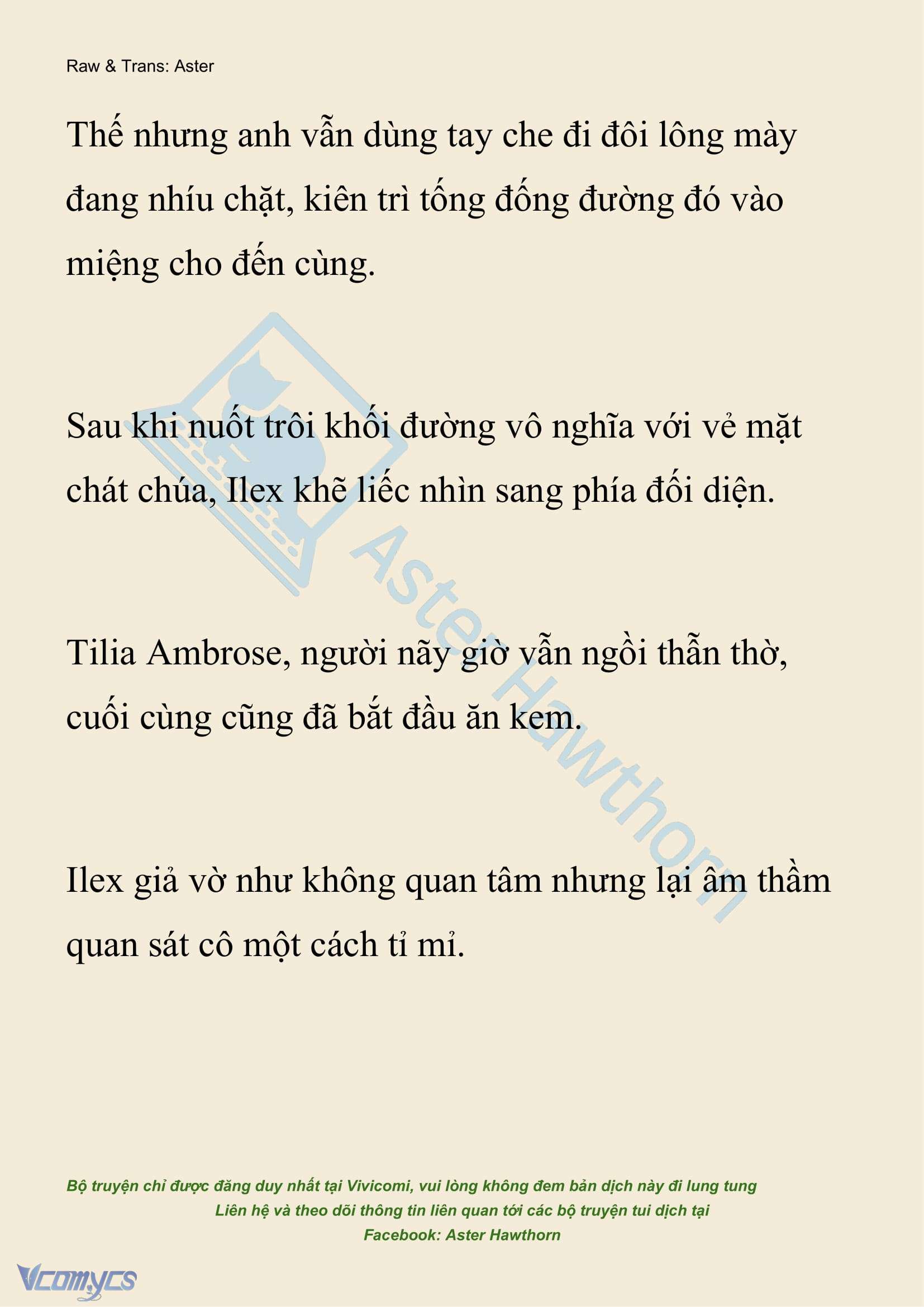 Raw & Trans: Aster

Thế nhưng anh vẫn dùng tay che đi đôi lông mày đang nhíu chặt, kiên trì tống đống đường đó vào miệng cho đến cùng.

Sau khi nuốt trôi khối đường vô nghĩa với vẻ mặt chát chúa, Ilex khẽ liếc nhìn sang phía đối diện.

Tilia Ambrose, người nãy giờ vẫn ngồi thẫn thờ, cuối cùng cũng đã bắt đầu ăn kem.

Ilex giả vờ như không quan tâm nhưng lại âm thầm quan sát cô một cách tỉ mỉ.

Aster Hawthorn

Bộ truyện chỉ được đăng duy nhất tại Vivicomi, vui lòng không đem bản dịch này đi lung tung
Liên hệ và theo dõi thông tin liên quan tới các bộ truyện tui dịch tại
Facebook: Aster Hawthorn

Vcomycs